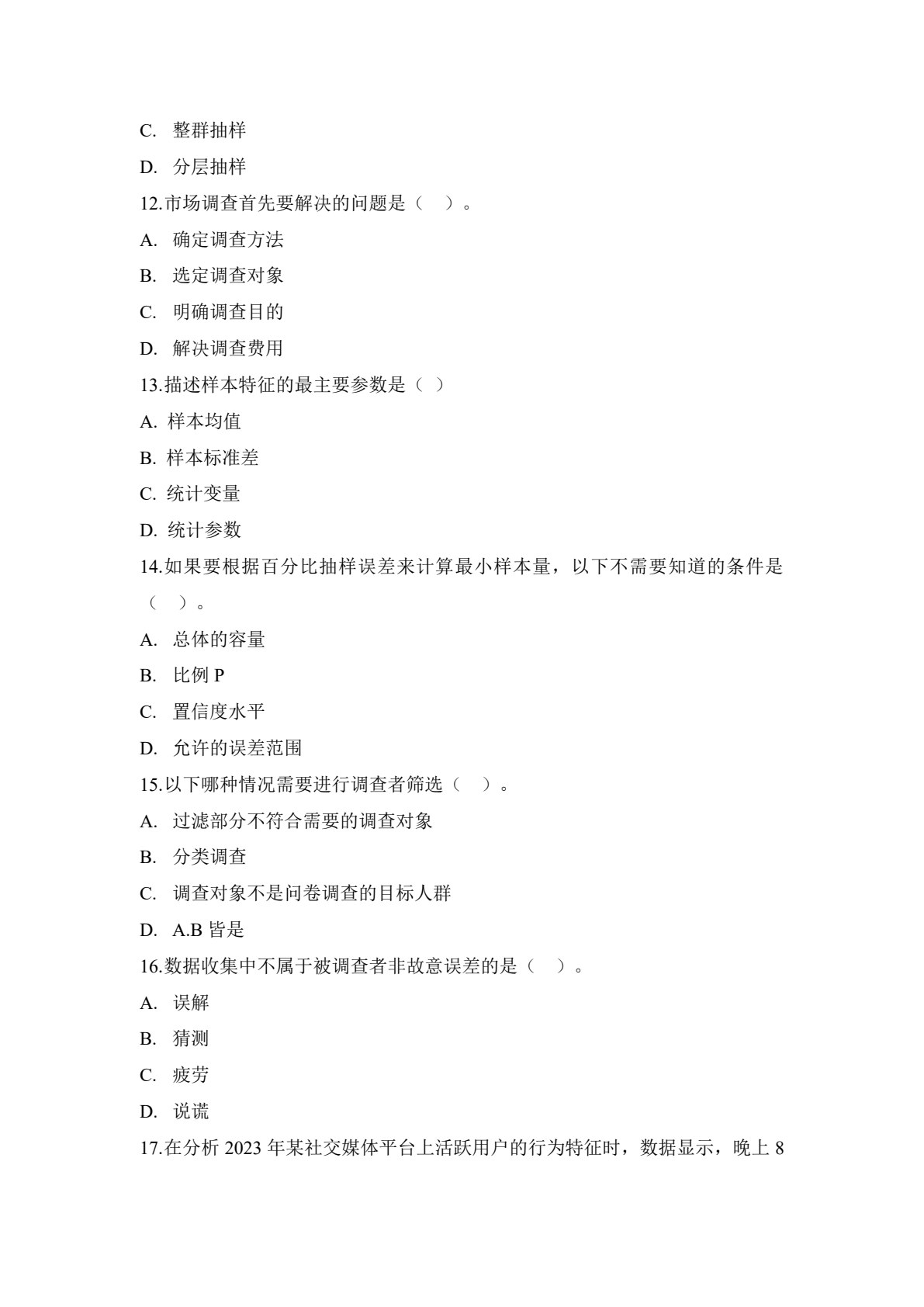 C. 整群抽样

D. 分层抽样

12.市场调查首先要解决的问题是（ ）。

A. 确定调查方法

B. 选定调查对象

C. 明确调查目的

D. 解决调查费用

13.描述样本特征的最主要参数是（ ）

A. 样本均值

B. 样本标准差

C. 统计变量

D. 统计参数

14.如果要根据百分比抽样误差来计算最小样本量，以下不需要知道的条件是（ ）。

A. 总体的容量

B. 比例P

C. 置信度水平

D. 允许的误差范围

15.以下哪种情况需要进行调查者筛选（ ）。

A. 过滤部分不符合需要的调查对象

B. 分类调查

C. 调查对象不是问卷调查的目标人群

D. A.B皆是

16.数据收集中不属于被调查者非故意误差的是（ ）。

A. 误解

B. 猜测

C. 疲劳

D. 说谎

17.在分析2023年某社交媒体平台上活跃用户的行为特征时，数据显示，晚上8